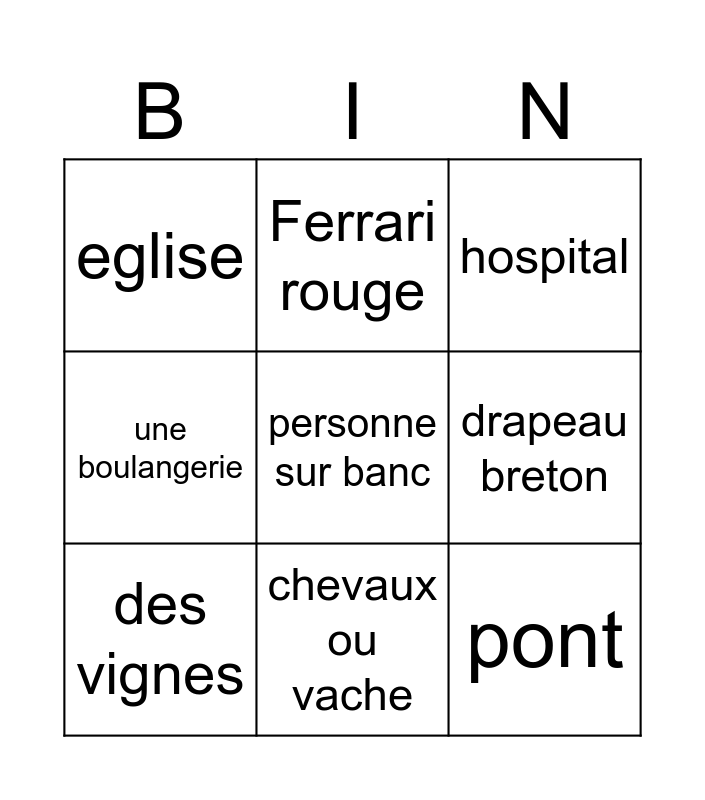 | B | I | N |
|---|---|---|
| eglise | Ferrari rouge | hospital |
| une boulangerie | personne sur banc | drapeau breton |
| des vignes | chevaux ou vache | pont |